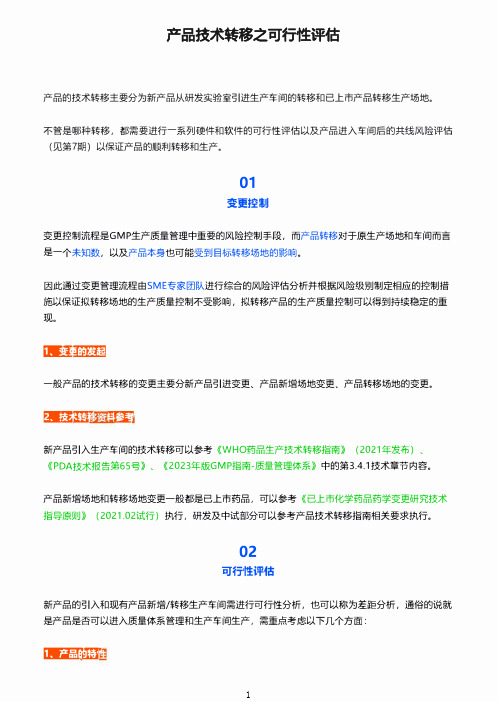 产品技术转移之可行性评估

产品的技术转移主要分为新产品从研发实验室引进生产车间的转移和已上市产品转移生产场地。

不管是哪种转移，都需要进行一系列硬件和软件的可行性评估以及产品进入车间后的共线风险评估（见第7期）以保证产品的顺利转移和生产。

01
变更控制

变更控制流程是GMP生产质量管理中重要的风险控制手段，而产品转移对于原生产场地和车间而言是一个未知数，以及产品本身也可能受到目标转移场地的影响。

因此通过变更管理流程由SME专家团队进行综合的风险评估分析并根据风险级别制定相应的控制措施以保证拟转移场地的生产质量控制不受影响，拟转移产品的生产质量控制可以得到持续稳定的重现。

1、变更的发起

一般产品的技术转移的变更主要分新产品引进变更、产品新增场地变更、产品转移场地的变更。

2、技术转移资料参考

新产品引入生产车间的技术转移可以参考《WHO药品生产技术转移指南》（2021年发布）、《PDA技术报告第65号》、《2023年版GMP指南-质量管理体系》中的第3.4.1技术章节内容。

产品新增场地和转移场地变更一般都是已上市药品，可以参考《已上市化学药品药学变更研究技术指导原则》（2021.02试行）执行，研发及中试部分可以参考产品技术转移指南相关要求执行。

02
可行性评估

新产品的引入和现有产品新增/转移生产车间需进行可行性分析，也可以称为差距分析，通俗的说就是产品是否可以进入质量体系管理和生产车间生产，需重点考虑以下几个方面：

1、产品的特性

1